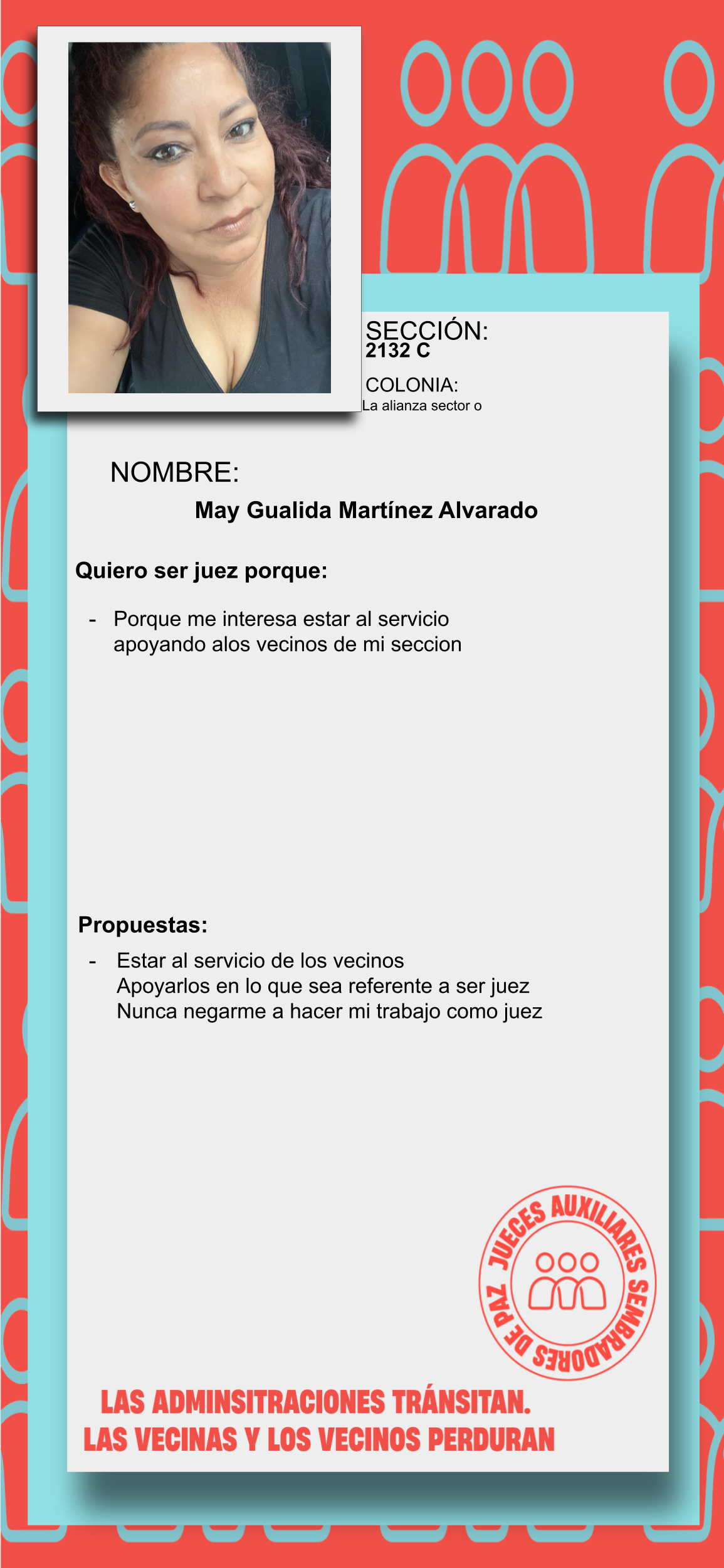 SECCIÓN:
2132 C

COLONIA:
La alianza sector o

NOMBRE:
May Gualida Martínez Alvarado

Quiero ser juez porque:

- Porque me interesa estar al servicio apoyando alos vecinos de mi seccion

Propuestas:

- Estar al servicio de los vecinos
Apoyarlos en lo que sea referente a ser juez
Nunca negarme a hacer mi trabajo como juez

JUECES AUXILIARES SEMBRADORES DE PAZ

LAS ADMINSITRACIONES TRÁNSITAN.
LAS VECINAS Y LOS VECINOS PERDURAN